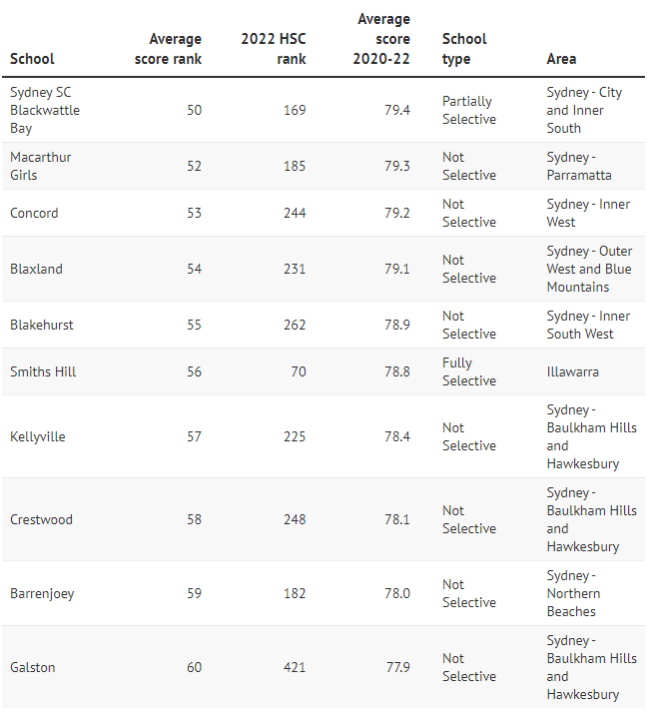 | School | Average score rank | 2022 HSC rank | Average score 2020-22 | School type | Area |
|---|---|---|---|---|---|
| Sydney SC Blackwattle Bay | 50 | 169 | 79.4 | Partially Selective | Sydney - City and Inner South |
| Macarthur Girls | 52 | 185 | 79.3 | Not Selective | Sydney - Parramatta |
| Concord | 53 | 244 | 79.2 | Not Selective | Sydney - Inner West |
| Blaxland | 54 | 231 | 79.1 | Not Selective | Sydney - Outer West and Blue Mountains |
| Blakehurst | 55 | 262 | 78.9 | Not Selective | Sydney - Inner South West |
| Smiths Hill | 56 | 70 | 78.8 | Fully Selective | Illawarra |
| Kellyville | 57 | 225 | 78.4 | Not Selective | Sydney - Baulkham Hills and Hawkesbury |
| Crestwood | 58 | 248 | 78.1 | Not Selective | Sydney - Baulkham Hills and Hawkesbury |
| Barrenjoey | 59 | 182 | 78.0 | Not Selective | Sydney - Northern Beaches |
| Galston | 60 | 421 | 77.9 | Not Selective | Sydney - Baulkham Hills and Hawkesbury |